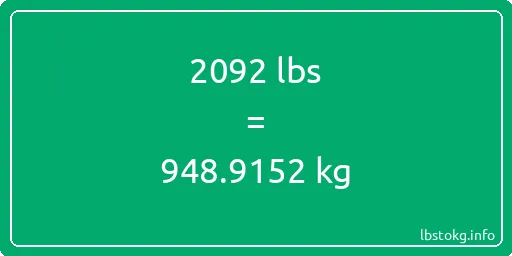 2092 lbs

=

948.9152 kg

lbstokg.info